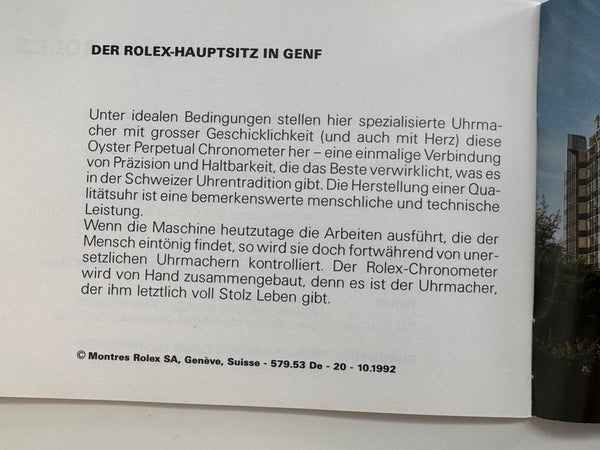 DER ROLEX-HAUPTSITZ IN GENF

Unter idealen Bedingungen stellen hier spezialisierte Uhrmacher mit grosser Geschicklichkeit (und auch mit Herz) diese Oyster Perpetual Chronometer her – eine einmalige Verbindung von Präzision und Haltbarkeit, die das Beste verwirklicht, was es in der Schweizer Uhrentradition gibt. Die Herstellung einer Qualitätsuhr ist eine bemerkenswerte menschliche und technische Leistung.
Wenn die Maschine heutzutage die Arbeiten ausführt, die der Mensch eintönig findet, so wird sie doch fortwährend von unersetzlichen Uhrmachern kontrolliert. Der Rolex-Chronometer wird von Hand zusammengebaut, denn es ist der Uhrmacher, der ihm letztlich voll Stolz Leben gibt.

© Montres Rolex SA, Genève, Suisse - 579.53 De - 20 - 10.1992